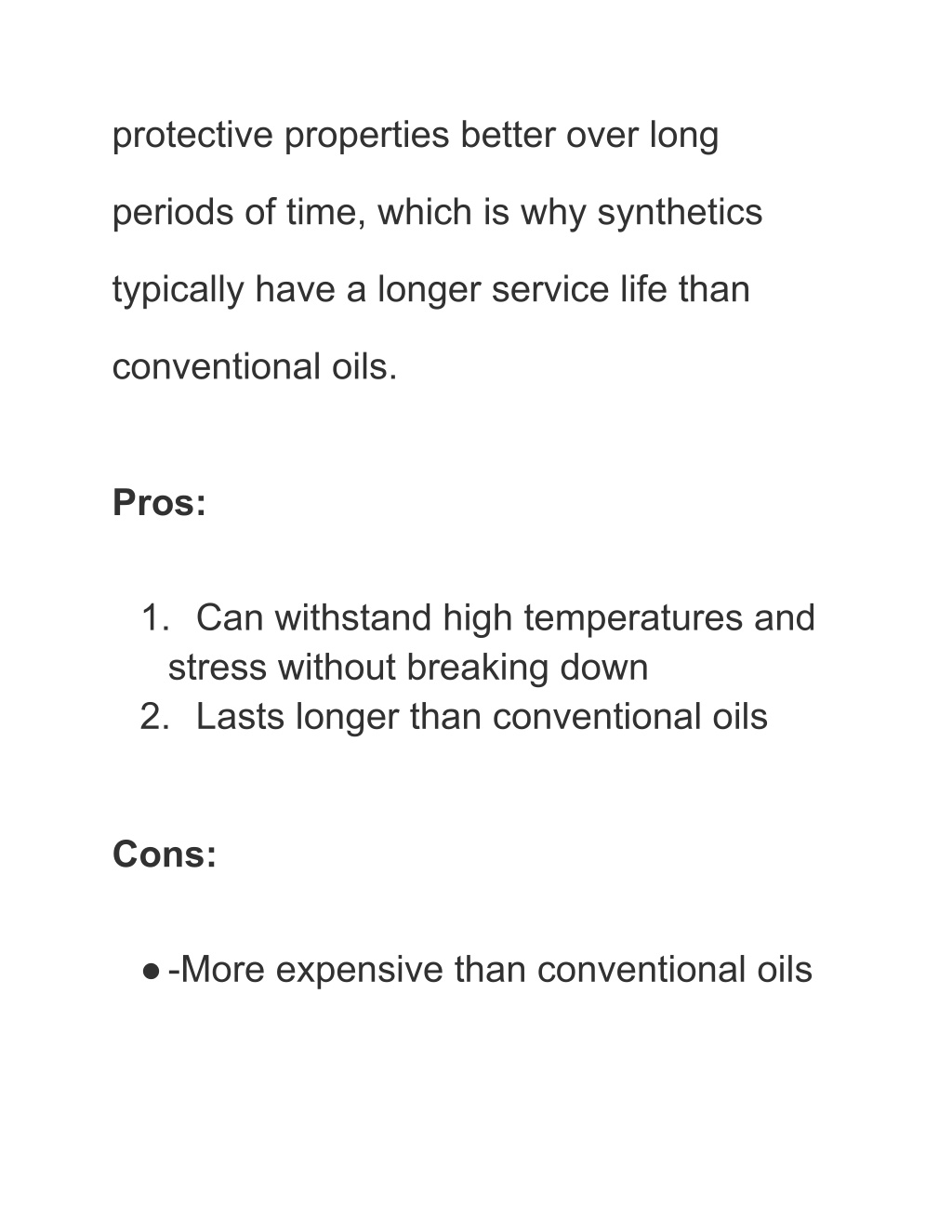 protective properties better over long periods of time, which is why synthetics typically have a longer service life than conventional oils.

Pros:

1. Can withstand high temperatures and stress without breaking down
2. Lasts longer than conventional oils

Cons:

● -More expensive than conventional oils